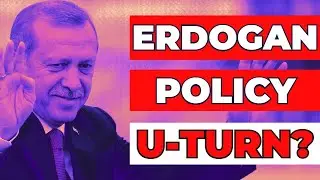 ERDOGAN
POLICY
U-TURN?